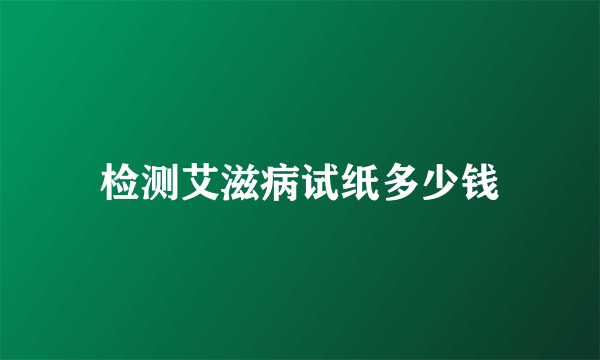 检测艾滋病试纸多少钱